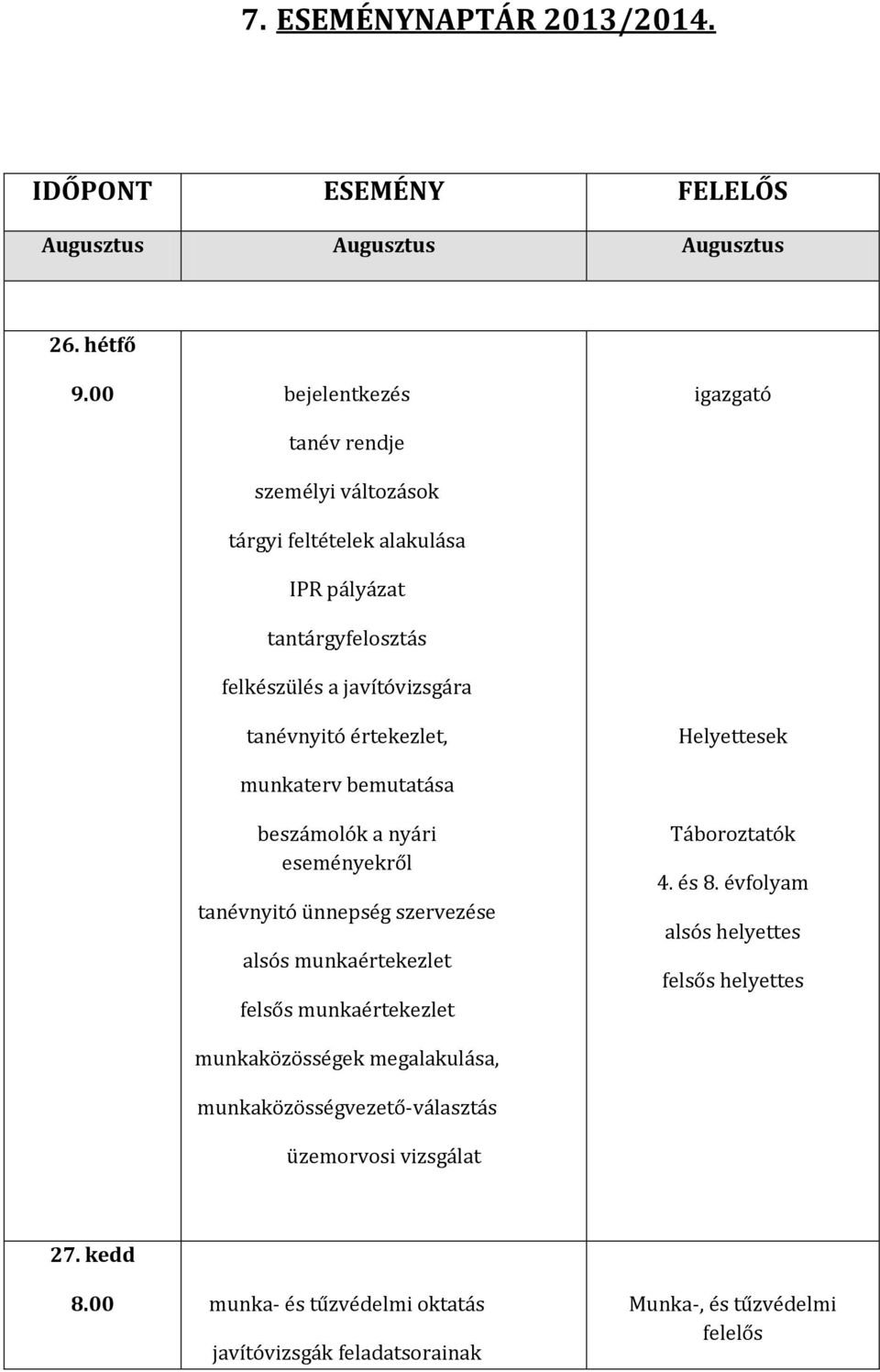 7. ESEMÉNYNAPTÁR 2013/2014.

| IDŐPONT | ESEMÉNY | FELELŐS |
|---|---|---|
| Augusztus | Augusztus | Augusztus |
| | | |
| 26. hétfő 9.00 | bejelentkezés tanév rendje személyi változások tárgyi feltételek alakulása IPR pályázat tantárgyfelosztás felkészülés a javítóvizsgára tanévnyitó értekezlet, munkaterv bemutatása beszámolók a nyári eseményekről tanévnyitó ünnepség szervezése alsós munkaértekezlet felsős munkaértekezlet munkaközösségek megalakulása, munkaközösségvezető-választás üzemorvosi vizsgálat | igazgató Helyettesek Táboroztatók 4. és 8. évfolyam alsós helyettes felsős helyettes |
| 27. kedd 8.00 | munka- és tűzvédelmi oktatás javítóvizsgák feladatsorainak | Munka-, és tűzvédelmi felelős |